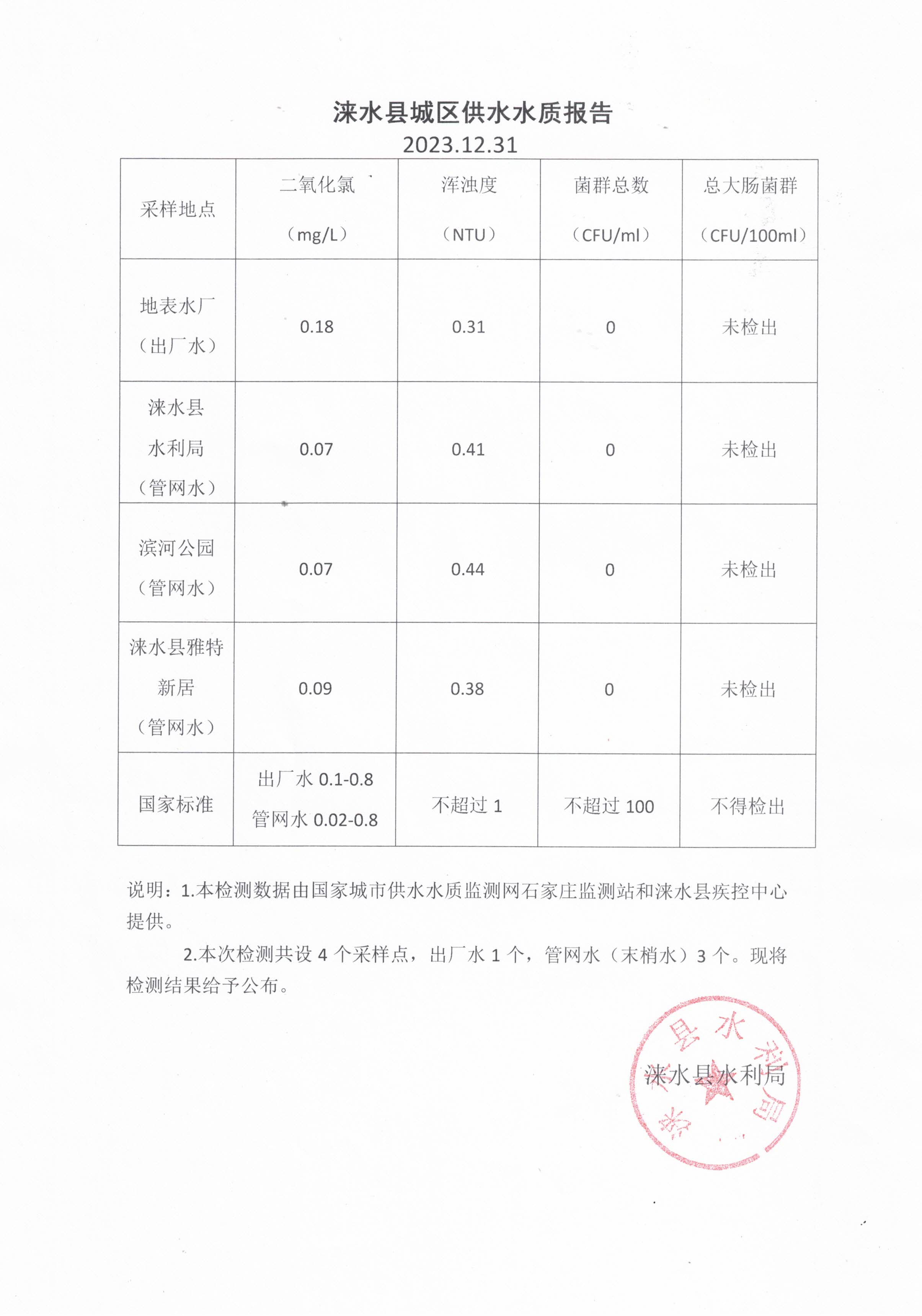 涞水县城区供水水质报告

2023.12.31

| 采样地点 | 二氧化氯（mg/L） | 浑浊度（NTU） | 菌群总数（CFU/ml） | 总大肠菌群（CFU/100ml） |
|---|---|---|---|---|
| 地表水厂（出厂水） | 0.18 | 0.31 | 0 | 未检出 |
| 涞水县水利局（管网水） | 0.07 | 0.41 | 0 | 未检出 |
| 滨河公园（管网水） | 0.07 | 0.44 | 0 | 未检出 |
| 涞水县雅特新居（管网水） | 0.09 | 0.38 | 0 | 未检出 |
| 国家标准 | 出厂水0.1-0.8 管网水0.02-0.8 | 不超过1 | 不超过100 | 不得检出 |

说明：1.本检测数据由国家城市供水水质监测网石家庄监测站和涞水县疾控中心提供。

2.本次检测共设4个采样点，出厂水1个，管网水（末梢水）3个。现将检测结果给予公布。

涞水县水利局

涞水县水利局